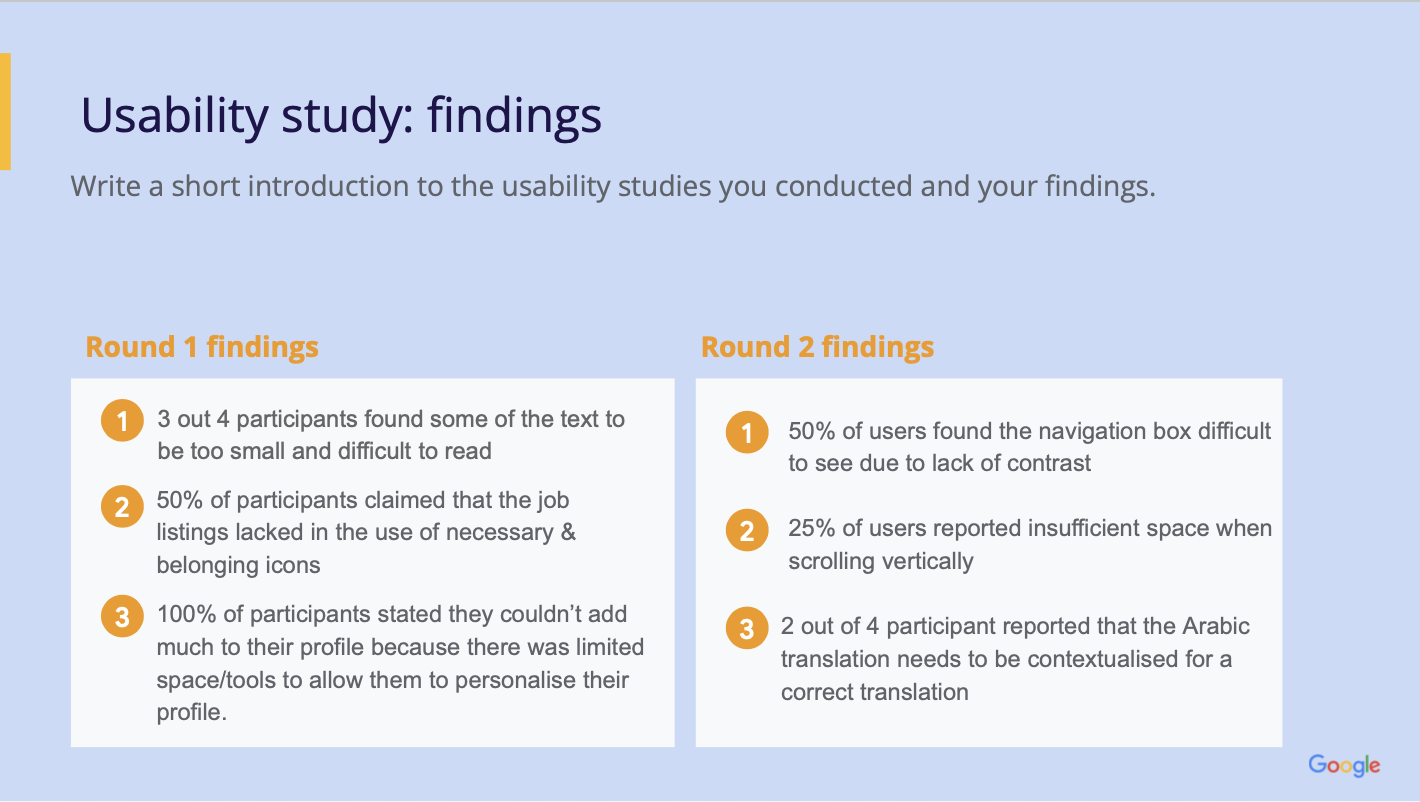 Usability study: findings

Write a short introduction to the usability studies you conducted and your findings.

Round 1 findings

1 3 out 4 participants found some of the text to be too small and difficult to read

2 50% of participants claimed that the job listings lacked in the use of necessary & belonging icons

3 100% of participants stated they couldn't add much to their profile because there was limited space/tools to allow them to personalise their profile.

Round 2 findings

1 50% of users found the navigation box difficult to see due to lack of contrast

2 25% of users reported insufficient space when scrolling vertically

3 2 out of 4 participant reported that the Arabic translation needs to be contextualised for a correct translation

Google